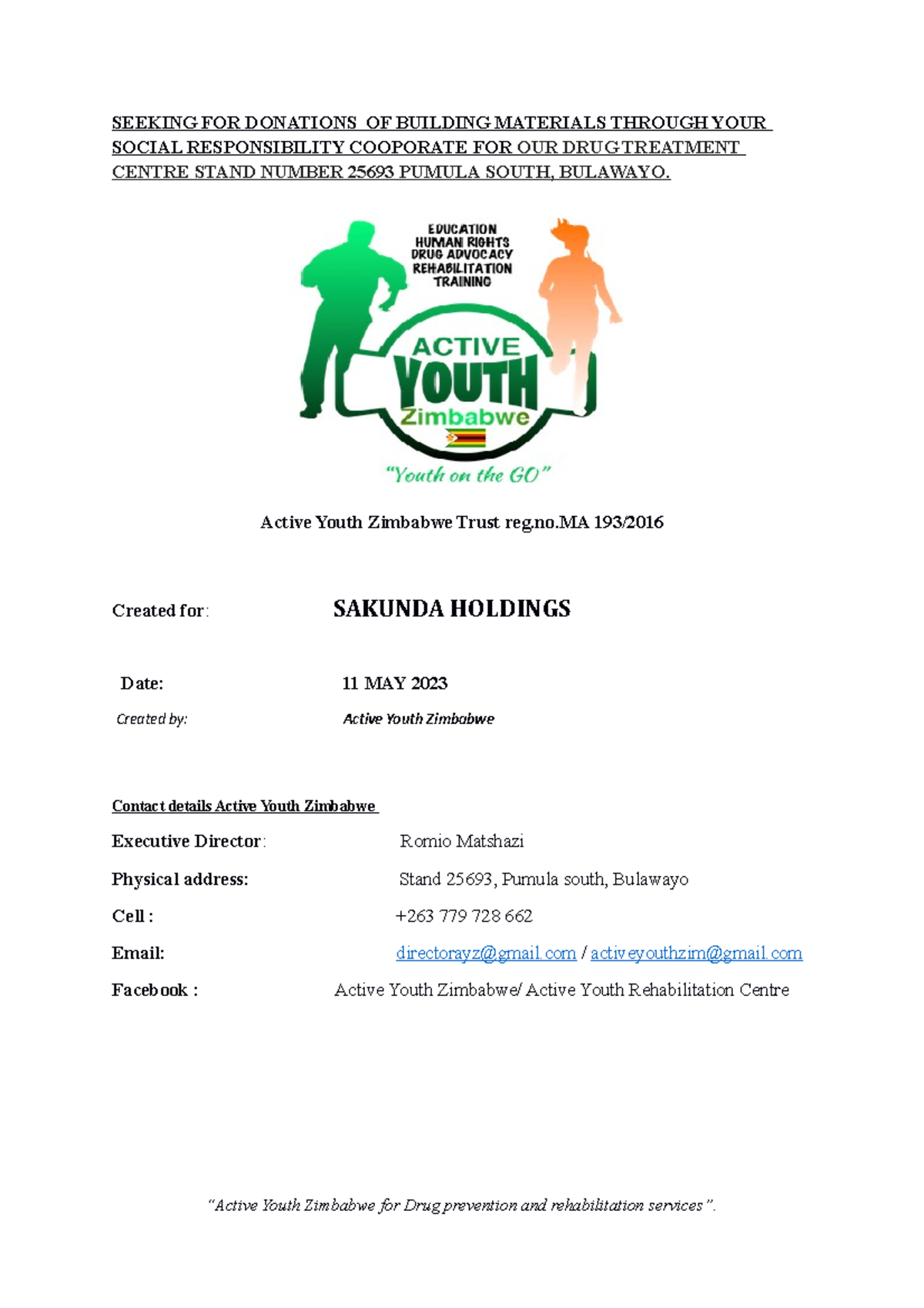 SEEKING FOR DONATIONS OF BUILDING MATERIALS THROUGH YOUR SOCIAL RESPONSIBILITY COOPORATE FOR OUR DRUG TREATMENT CENTRE STAND NUMBER 25693 PUMULA SOUTH, BULAWAYO.

EDUCATION
HUMAN RIGHTS
DRUG ADVOCACY
REHABILITATION
TRAINING

ACTIVE
YOUTH
Zimbabwe

"Youth on the GO"

Active Youth Zimbabwe Trust reg.no.MA 193/2016

Created for: SAKUNDA HOLDINGS

Date: 11 MAY 2023

Created by: Active Youth Zimbabwe

Contact details Active Youth Zimbabwe

Executive Director: Romio Matshazi

Physical address: Stand 25693, Pumula south, Bulawayo

Cell : +263 779 728 662

Email: directorayz@gmail.com / activeyouthzim@gmail.com

Facebook : Active Youth Zimbabwe/ Active Youth Rehabilitation Centre

"Active Youth Zimbabwe for Drug prevention and rehabilitation services".